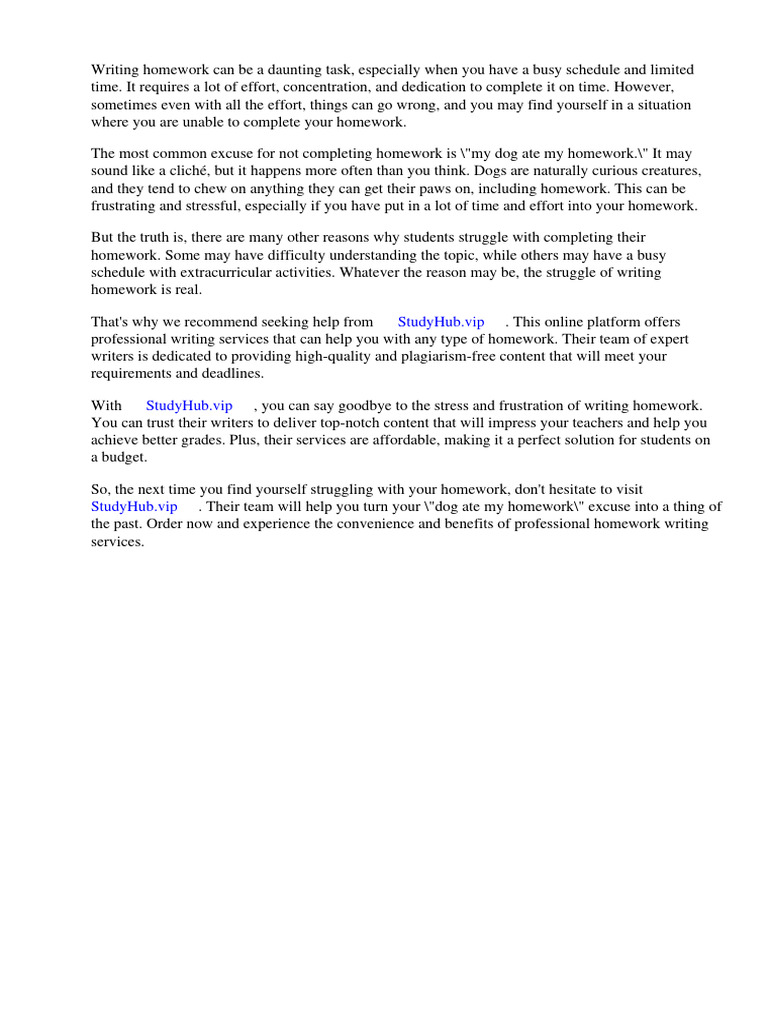 Writing homework can be a daunting task, especially when you have a busy schedule and limited time. It requires a lot of effort, concentration, and dedication to complete it on time. However, sometimes even with all the effort, things can go wrong, and you may find yourself in a situation where you are unable to complete your homework.

The most common excuse for not completing homework is \"my dog ate my homework.\" It may sound like a cliché, but it happens more often than you think. Dogs are naturally curious creatures, and they tend to chew on anything they can get their paws on, including homework. This can be frustrating and stressful, especially if you have put in a lot of time and effort into your homework.

But the truth is, there are many other reasons why students struggle with completing their homework. Some may have difficulty understanding the topic, while others may have a busy schedule with extracurricular activities. Whatever the reason may be, the struggle of writing homework is real.

That's why we recommend seeking help from StudyHub.vip . This online platform offers professional writing services that can help you with any type of homework. Their team of expert writers is dedicated to providing high-quality and plagiarism-free content that will meet your requirements and deadlines.

With StudyHub.vip , you can say goodbye to the stress and frustration of writing homework. You can trust their writers to deliver top-notch content that will impress your teachers and help you achieve better grades. Plus, their services are affordable, making it a perfect solution for students on a budget.

So, the next time you find yourself struggling with your homework, don't hesitate to visit StudyHub.vip . Their team will help you turn your \"dog ate my homework\" excuse into a thing of the past. Order now and experience the convenience and benefits of professional homework writing services.